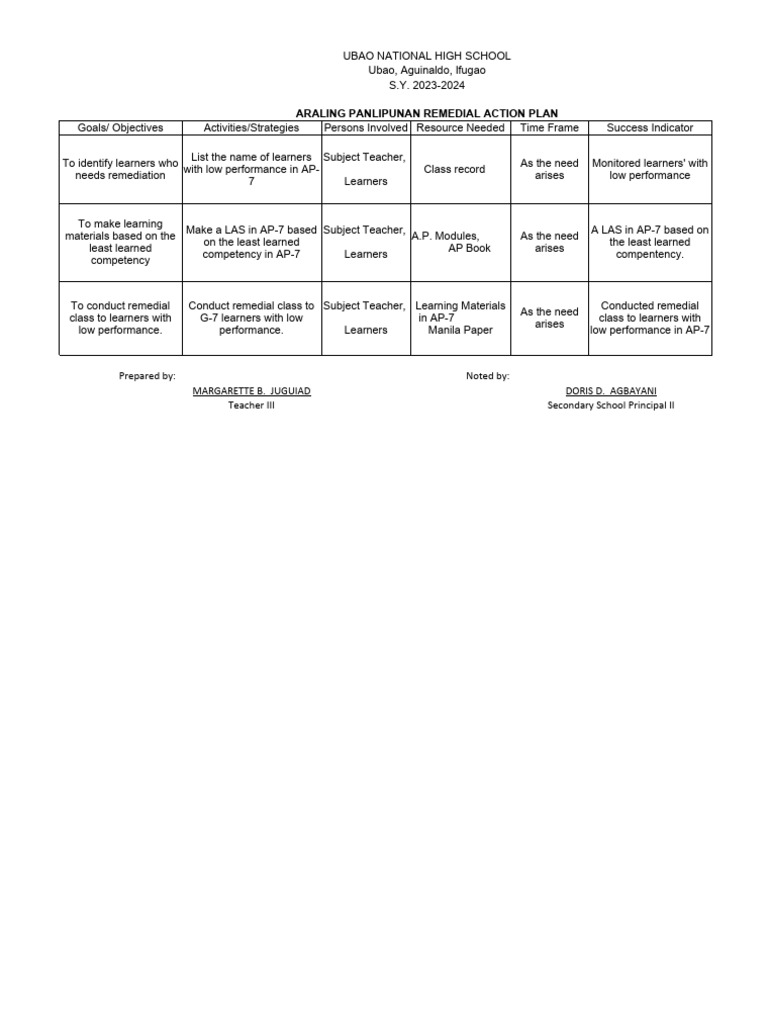 UBAO NATIONAL HIGH SCHOOL
Ubao, Aguinaldo, Ifugao
S.Y. 2023-2024

ARALING PANLIPUNAN REMEDIAL ACTION PLAN

| Goals/ Objectives | Activities/Strategies | Persons Involved | Resource Needed | Time Frame | Success Indicator |
|---|---|---|---|---|---|
| To identify learners who needs remediation | List the name of learners with low performance in AP-7 | Subject Teacher, Learners | Class record | As the need arises | Monitored learners' with low performance |
| To make learning materials based on the least learned competency | Make a LAS in AP-7 based on the least learned competency in AP-7 | Subject Teacher, Learners | A.P. Modules, AP Book | As the need arises | A LAS in AP-7 based on the least learned compentency. |
| To conduct remedial class to learners with low performance. | Conduct remedial class to G-7 learners with low performance. | Subject Teacher, Learners | Learning Materials in AP-7 Manila Paper | As the need arises | Conducted remedial class to learners with low performance in AP-7 |

Prepared by:
MARGARETTE B. JUGUIAD
Teacher III

Noted by:
DORIS D. AGBAYANI
Secondary School Principal II